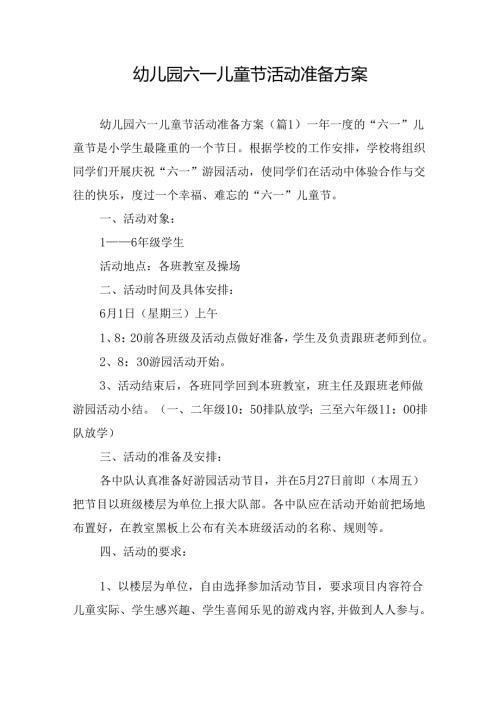 幼儿园六一儿童节活动准备方案

幼儿园六一儿童节活动准备方案（篇1）一年一度的“六一”儿童节是小学生最隆重的一个节日。根据学校的工作安排，学校将组织同学们开展庆祝“六一”游园活动，使同学们在活动中体验合作与交往的快乐，度过一个幸福、难忘的“六一”儿童节。

一、活动对象：

1——6年级学生

活动地点：各班教室及操场

二、活动时间及具体安排：

6月1日（星期三）上午

1、8：20前各班级及活动点做好准备，学生及负责跟班老师到位。

2、8：30游园活动开始。

3、活动结束后，各班同学回到本班教室，班主任及跟班老师做游园活动小结。（一、二年级10：50排队放学；三至六年级11：00排队放学）

三、活动的准备及安排：

各中队认真准备好游园活动节目，并在5月27日前即（本周五）把节目以班级楼层为单位上报大队部。各中队应在活动开始前把场地布置好，在教室黑板上公布有关本班级活动的名称、规则等。

四、活动的要求：

1、以楼层为单位，自由选择参加活动节目，要求项目内容符合儿童实际、学生感兴趣、学生喜闻乐见的游戏内容，并做到人人参与。